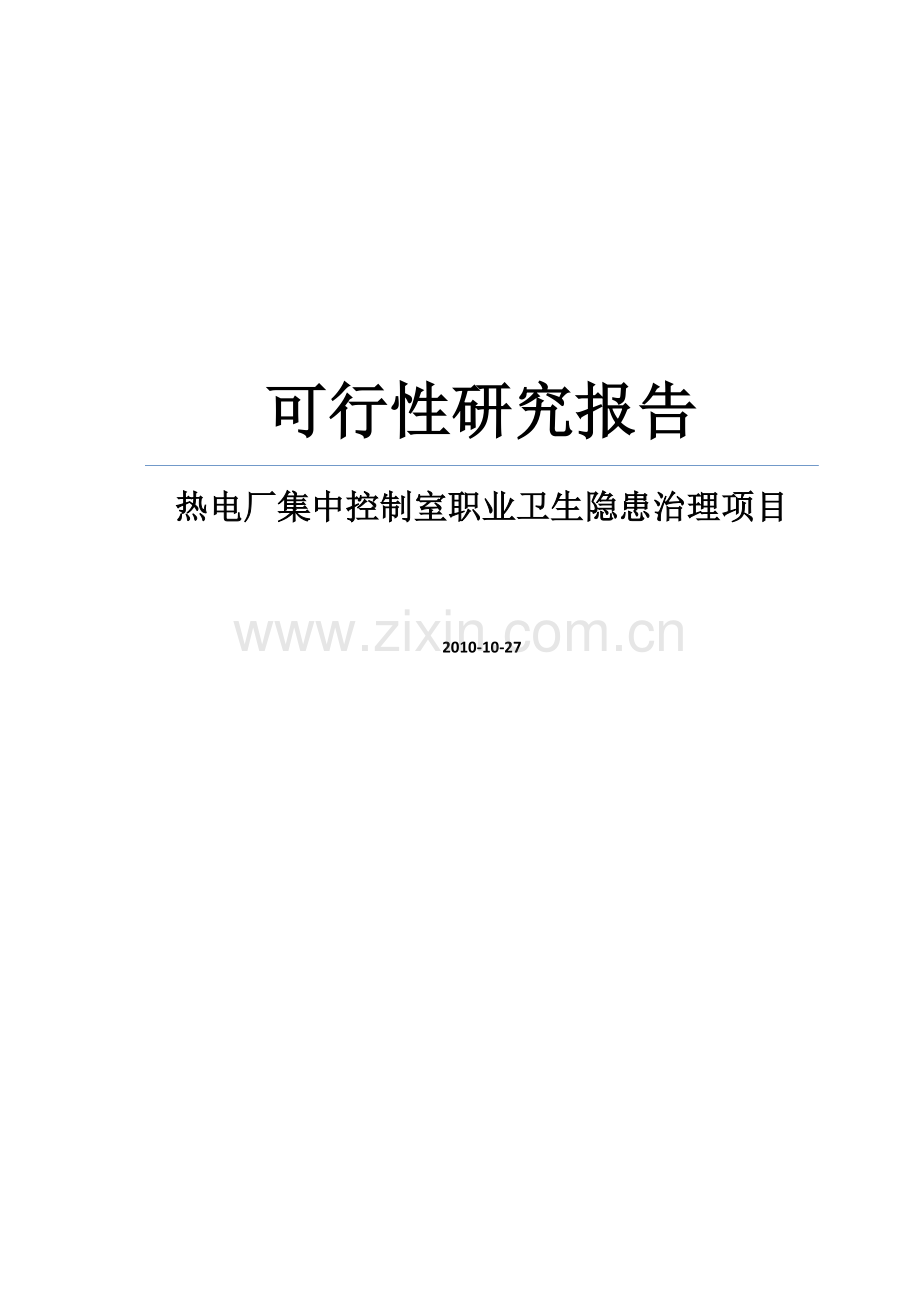 可行性研究报告

热电厂集中控制室职业卫生隐患治理项目

www.zixin.com.cn

2010-10-27